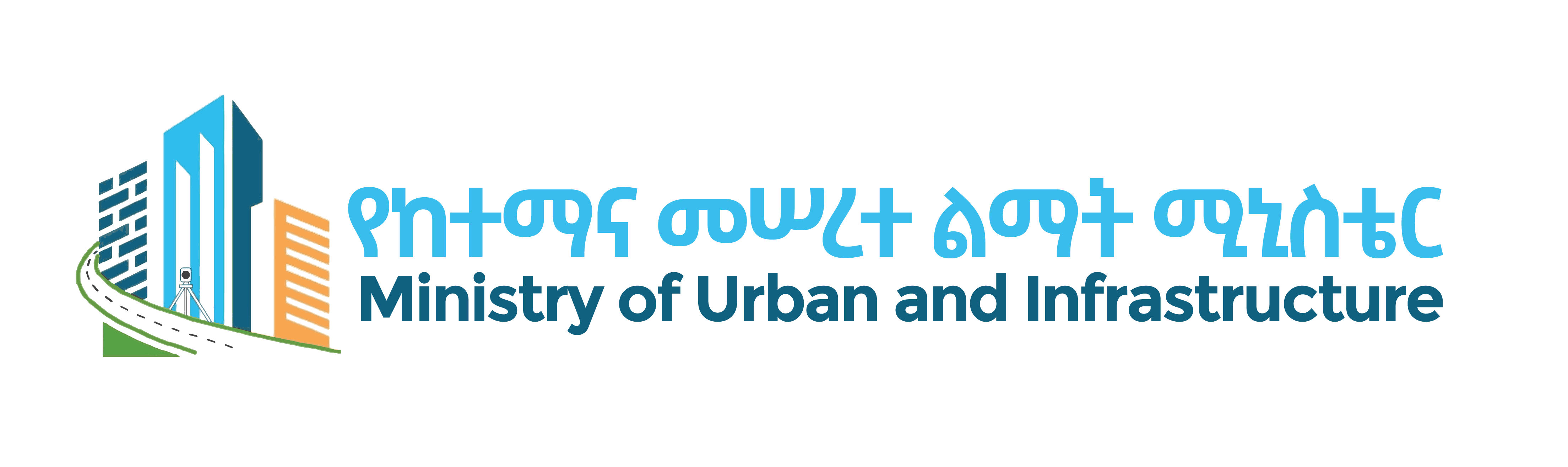 የከተማና መሠረተ ልማት ሚኒስቴር
Ministry of Urban and Infrastructure